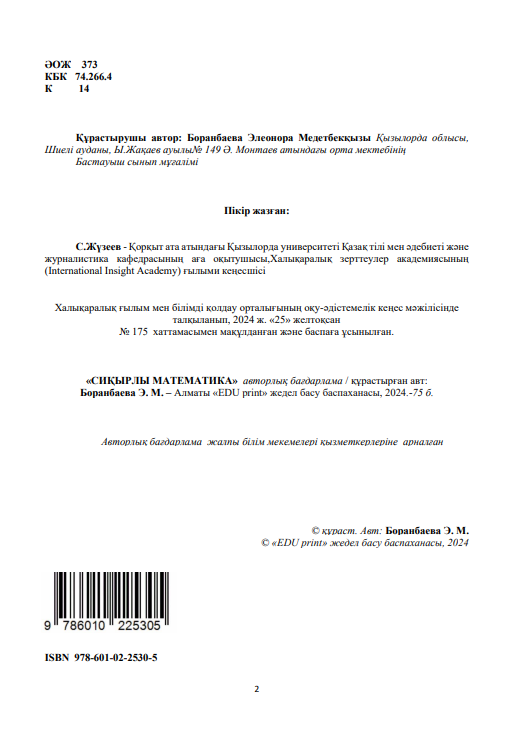 ӘОЖ 373
КБК 74.266.4
К 14

Құрастырушы автор: Боранбаева Элеонора Медетбекқызы Қызылорда облысы, Шиелі ауданы, Ы.Жақаев ауылы№ 149 Ә. Монтаев атындағы орта мектебінің Бастауыш сынып мұғалімі

Пікір жазған:

С.Жүзеев - Қорқыт ата атындағы Қызылорда университеті Қазақ тілі мен әдебиеті және журналистика кафедрасының аға оқытушысы,Халықаралық зерттеулер академиясының (International Insight Academy) ғылыми кеңесшісі

Халықаралық ғылым мен білімді қолдау орталығының оқу-әдістемелік кеңес мәжілісінде талқыланып, 2024 ж. «25» желтоқсан
№ 175 хаттамасымен мақұлданған және баспаға ұсынылған.

«СИҚЫРЛЫ МАТЕМАТИКА» авторлық бағдарлама / құрастырған авт: Боранбаева Э. М. – Алматы «EDU print» жедел басу баспаханасы, 2024.-75 б.

Авторлық бағдарлама жалпы білім мекемелері қызметкерлеріне арналған

© құраст. Авт: Боранбаева Э. М.
© «EDU print» жедел басу баспаханасы, 2024

9 786010 225305

ISBN 978-601-02-2530-5

2